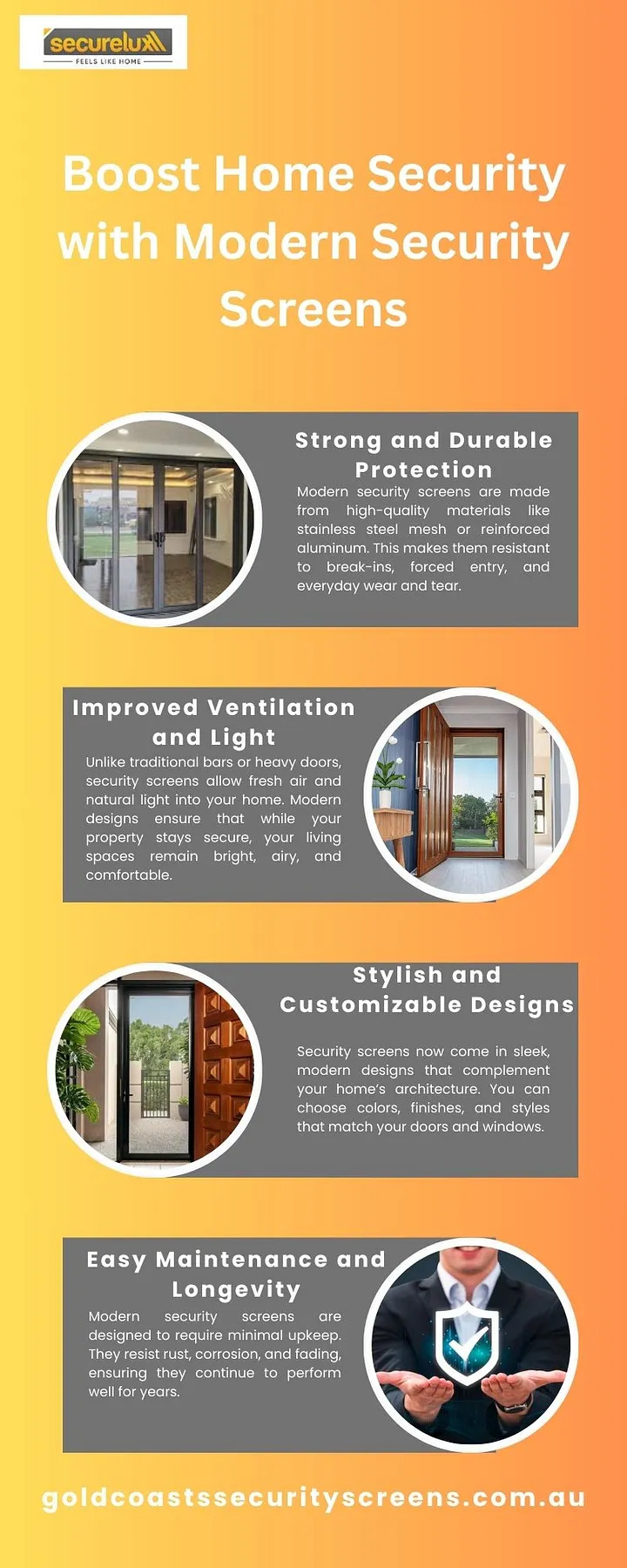 securelux
FEELS LIKE HOME

Boost Home Security with Modern Security Screens

Strong and Durable Protection

Modern security screens are made from high-quality materials like stainless steel mesh or reinforced aluminum. This makes them resistant to break-ins, forced entry, and everyday wear and tear.

Improved Ventilation and Light

Unlike traditional bars or heavy doors, security screens allow fresh air and natural light into your home. Modern designs ensure that while your property stays secure, your living spaces remain bright, airy, and comfortable.

Stylish and Customizable Designs

Security screens now come in sleek, modern designs that complement your home's architecture. You can choose colors, finishes, and styles that match your doors and windows.

Easy Maintenance and Longevity

Modern security screens are designed to require minimal upkeep. They resist rust, corrosion, and fading, ensuring they continue to perform well for years.

goldcoastssecurityscreens.com.au